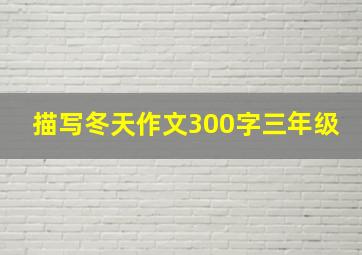 描写冬天作文300字三年级